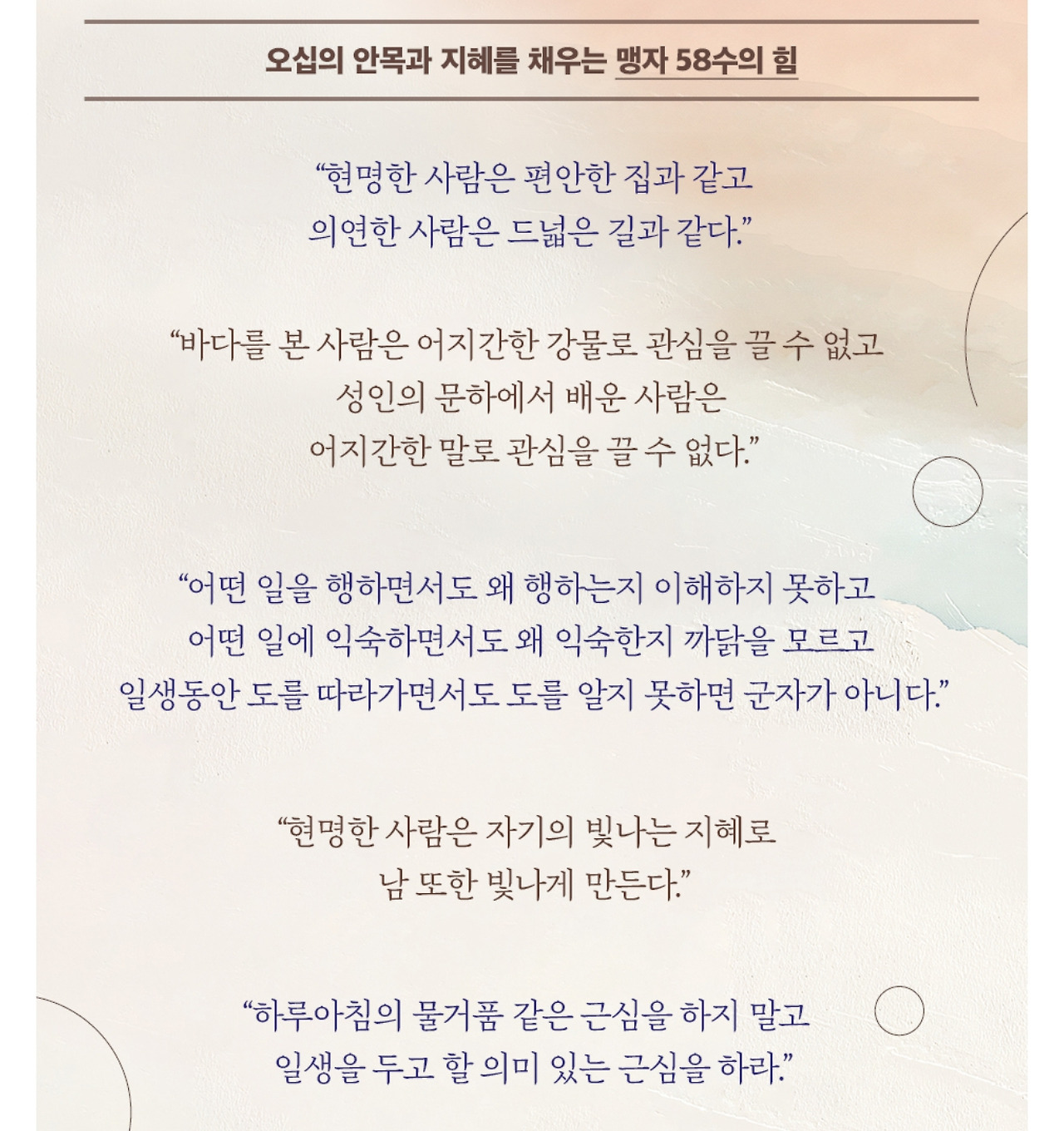 오십의 안목과 지혜를 채우는 맹자 58수의 힘

“현명한 사람은 편안한 집과 같고
의연한 사람은 드넓은 길과 같다.”

“바다를 본 사람은 어지간한 강물로 관심을 끌 수 없고
성인의 문하에서 배운 사람은
어지간한 말로 관심을 끌 수 없다.”

“어떤 일을 행하면서도 왜 행하는지 이해하지 못하고
어떤 일에 익숙하면서도 왜 익숙한지 까닭을 모르고
일생동안 도를 따라가면서도 도를 알지 못하면 군자가 아니다.”

“현명한 사람은 자기의 빛나는 지혜로
남 또한 빛나게 만든다.”

“하루아침의 물거품 같은 근심을 하지 말고
일생을 두고 할 의미 있는 근심을 하라.”